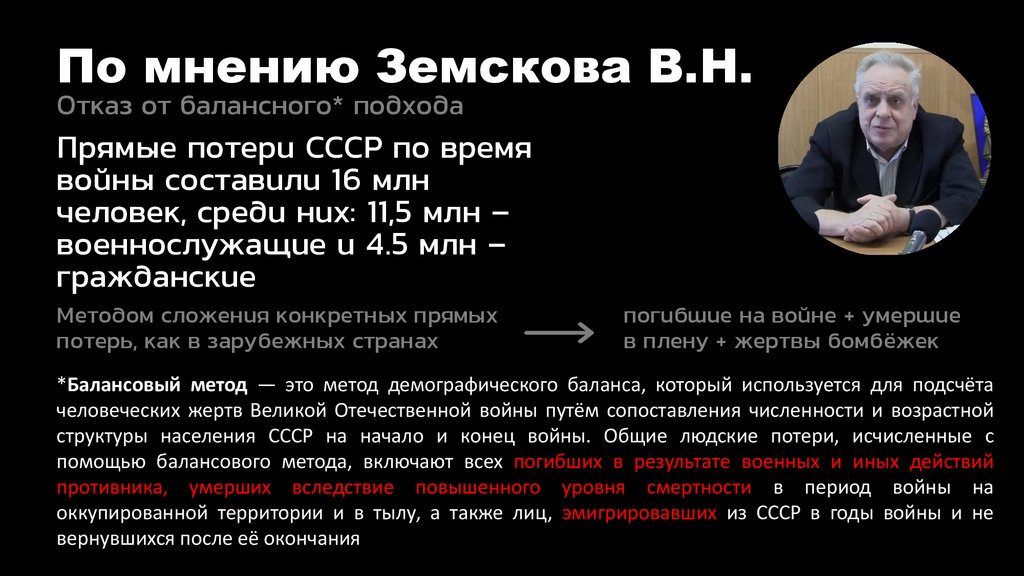 По мнению Земскова В.Н.

Отказ от балансного* подхода

Прямые потери СССР по время войны составили 16 млн человек, среди них: 11,5 млн – военнослужащие и 4.5 млн – гражданские

Методом сложения конкретных прямых потерь, как в зарубежных странах

погибшие на войне + умершие в плену + жертвы бомбёжек

*Балансовый метод — это метод демографического баланса, который используется для подсчёта человеческих жертв Великой Отечественной войны путём сопоставления численности и возрастной структуры населения СССР на начало и конец войны. Общие людские потери, исчисленные с помощью балансового метода, включают всех погибших в результате военных и иных действий противника, умерших вследствие повышенного уровня смертности в период войны на оккупированной территории и в тылу, а также лиц, эмигрировавших из СССР в годы войны и не вернувшихся после её окончания